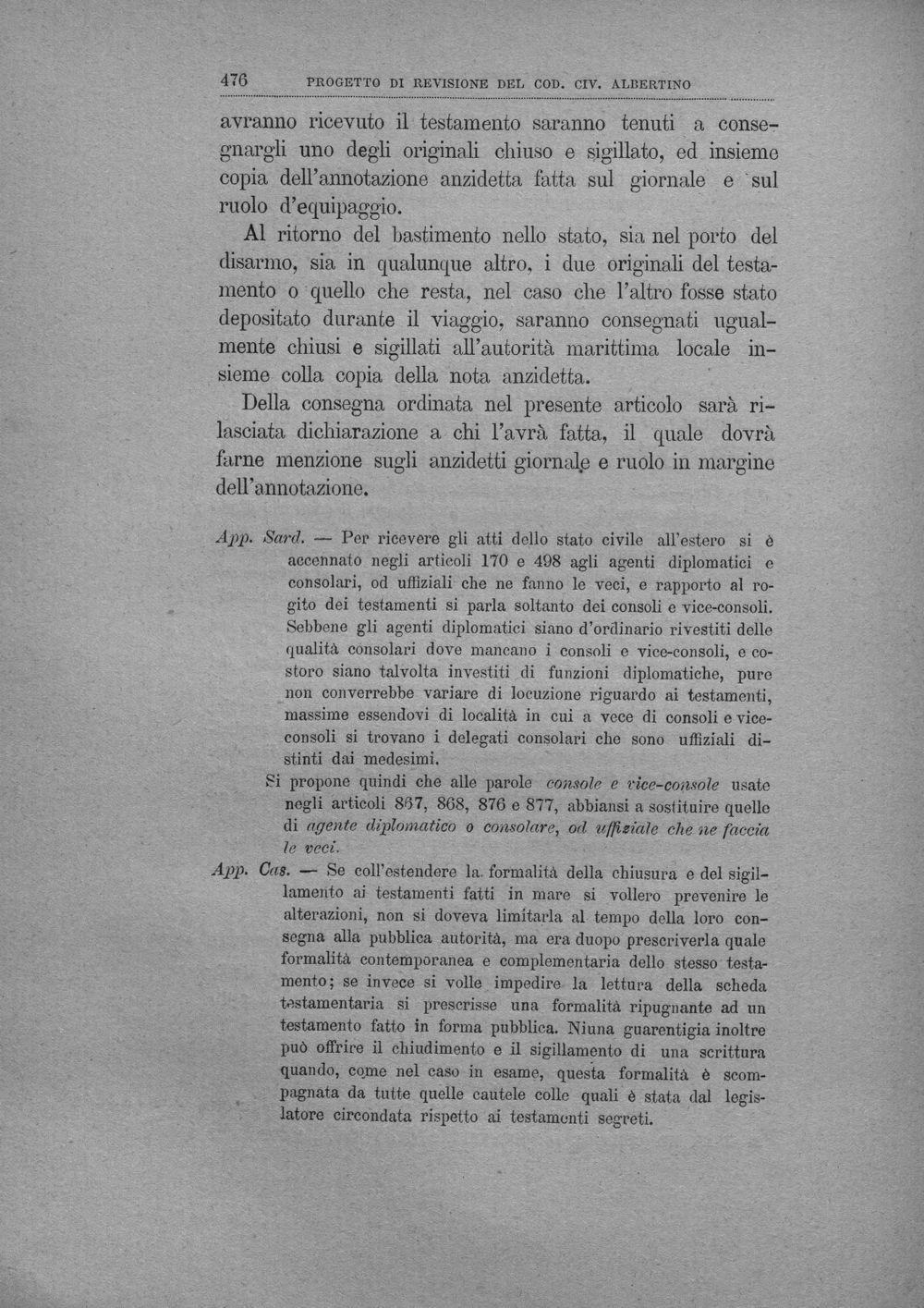 476 PROGETTO DI REVISIONE DEL COD. CIV. ALBERTINO

avranno ricevuto il testamento saranno tenuti a consegnargli uno degli originali chiuso e sigillato, ed insieme copia dell'annotazione anzidetta fatta sul giornale e sul ruolo d'equipaggio.

Al ritorno del bastimento nello stato, sia nel porto del disarmo, sia in qualunque altro, i due originali del testamento o quello che resta, nel caso che l'altro fosse stato depositato durante il viaggio, saranno consegnati ugualmente chiusi e sigillati all'autorità marittima locale insieme colla copia della nota anzidetta.

Della consegna ordinata nel presente articolo sarà rilasciata dichiarazione a chi l'avrà fatta, il quale dovrà farne menzione sugli anzidetti giornale e ruolo in margine dell'annotazione.

App. Sard. — Per ricevere gli atti dello stato civile all'estero si è accennato negli articoli 170 e 498 agli agenti diplomatici e consolari, od uffiziali che ne fanno le veci, e rapporto al rogito dei testamenti si parla soltanto dei consoli e vice-consoli. Sebbene gli agenti diplomatici siano d'ordinario rivestiti delle qualità consolari dove mancano i consoli e vice-consoli, e costoro siano talvolta investiti di funzioni diplomatiche, pure non converrebbe variare di locuzione riguardo ai testamenti, massime essendovi di località in cui a vece di consoli e vice-consoli si trovano i delegati consolari che sono uffiziali distinti dai medesimi.

Si propone quindi che alle parole console e vice-console usate negli articoli 867, 868, 876 e 877, abbiansi a sostituire quelle di agente diplomatico o consolare, od uffiziale che ne faccia le veci.

App. Cas. — Se coll'estendere la formalità della chiusura e del sigillamento ai testamenti fatti in mare si vollero prevenire le alterazioni, non si doveva limitarla al tempo della loro consegna alla pubblica autorità, ma era duopo prescriverla quale formalità contemporanea e complementaria dello stesso testamento; se invece si volle impedire la lettura della scheda testamentaria si prescrisse una formalità ripugnante ad un testamento fatto in forma pubblica. Niuna guarentigia inoltre può offrire il chiudimento e il sigillamento di una scrittura quando, come nel caso in esame, questa formalità è scompagnata da tutte quelle cautele colle quali è stata dal legislatore circondata rispetto ai testamenti segreti.